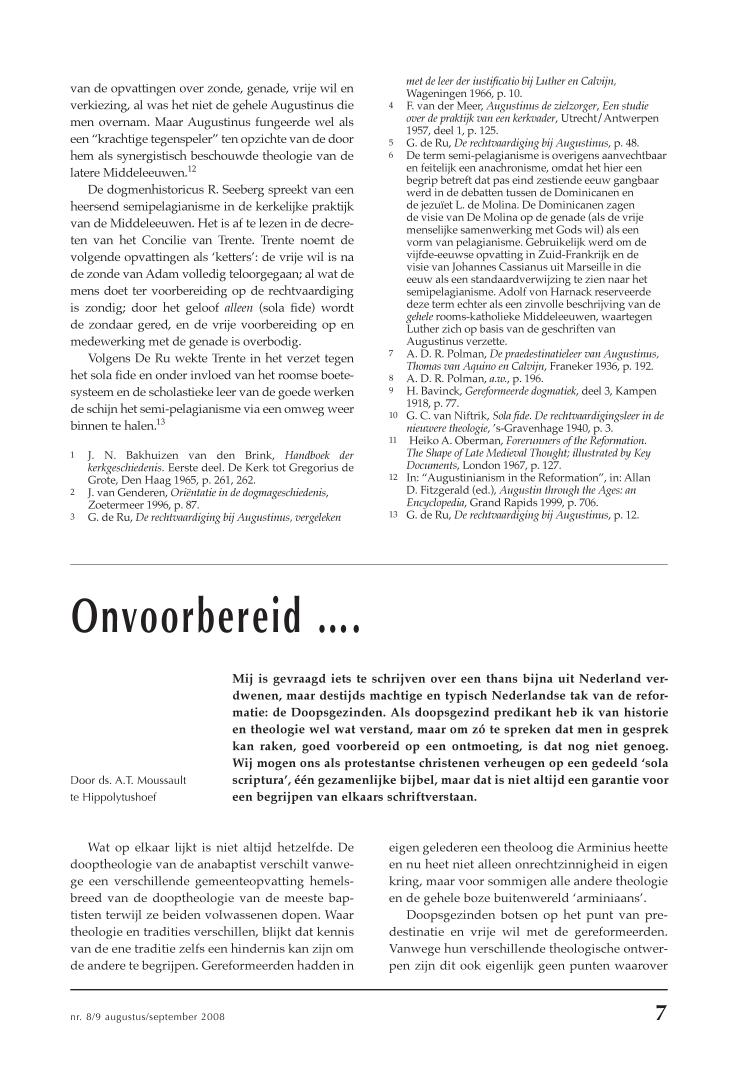 van de opvattingen over zonde, genade, vrije wil en verkiezing, al was het niet de gehele Augustinus die men overnam. Maar Augustinus fungeerde wel als een "krachtige tegenspeler" ten opzichte van de door hem als synergistisch beschouwde theologie van de latere Middeleeuwen.$^{12}$

De dogmenhistoricus R. Seeberg spreekt van een heersend semipelagianisme in de kerkelijke praktijk van de Middeleeuwen. Het is af te lezen in de decreten van het Concilie van Trente. Trente noemt de volgende opvattingen als 'ketters': de vrije wil is na de zonde van Adam volledig teloorgegaan; al wat de mens doet ter voorbereiding op de rechtvaardiging is zondig; door het geloof alleen (sola fide) wordt de zondaar gered, en de vrije voorbereiding op en medewerking met de genade is overbodig.

Volgens De Ru wekte Trente in het verzet tegen het sola fide en onder invloed van het roomse boetesysteem en de scholastieke leer van de goede werken de schijn het semi-pelagianisme via een omweg weer binnen te halen.$^{13}$

1 J. N. Bakhuizen van den Brink, Handboek der kerkgeschiedenis. Eerste deel. De Kerk tot Gregorius de Grote, Den Haag 1965, p. 261, 262.
2 J. van Genderen, Oriëntatie in de dogmageschiedenis, Zoetermeer 1996, p. 87.
3 G. de Ru, De rechtvaardiging bij Augustinus, vergeleken met de leer der iustificatio bij Luther en Calvijn, Wageningen 1966, p. 10.
4 F. van der Meer, Augustinus de zielzorger, Een studie over de praktijk van een kerkvader, Utrecht/Antwerpen 1957, deel 1, p. 125.
5 G. de Ru, De rechtvaardiging bij Augustinus, p. 48.
6 De term semi-pelagianisme is overigens aanvechtbaar en feitelijk een anachronisme, omdat het hier een begrip betreft dat pas eind zestiende eeuw gangbaar werd in de debatten tussen de Dominicanen en de jezuïet L. de Molina. De Dominicanen zagen de visie van De Molina op de genade (als de vrije menselijke samenwerking met Gods wil) als een vorm van pelagianisme. Gebruikelijk werd om de vijfde-eeuwse opvatting in Zuid-Frankrijk en de visie van Johannes Cassianus uit Marseille in die eeuw als een standaardverwijzing te zien naar het semipelagianisme. Adolf von Harnack reserveerde deze term echter als een zinvolle beschrijving van de gehele rooms-katholieke Middeleeuwen, waartegen Luther zich op basis van de geschriften van Augustinus verzette.
7 A. D. R. Polman, De praedestinatieleer van Augustinus, Thomas van Aquino en Calvijn, Franeker 1936, p. 192.
8 A. D. R. Polman, a.w., p. 196.
9 H. Bavinck, Gereformeerde dogmatiek, deel 3, Kampen 1918, p. 77.
10 G. C. van Niftrik, Sola fide. De rechtvaardigingsleer in de nieuwere theologie, 's-Gravenhage 1940, p. 3.
11 Heiko A. Oberman, Forerunners of the Reformation. The Shape of Late Medieval Thought; illustrated by Key Documents, London 1967, p. 127.
12 In: "Augustinianism in the Reformation", in: Allan D. Fitzgerald (ed.), Augustin through the Ages: an Encyclopedia, Grand Rapids 1999, p. 706.
13 G. de Ru, De rechtvaardiging bij Augustinus, p. 12.

Onvoorbereid ....

Door ds. A.T. Moussault te Hippolytushoef

Mij is gevraagd iets te schrijven over een thans bijna uit Nederland verdwenen, maar destijds machtige en typisch Nederlandse tak van de reformatie: de Doopsgezinden. Als doopsgezind predikant heb ik van historie en theologie wel wat verstand, maar om zó te spreken dat men in gesprek kan raken, goed voorbereid op een ontmoeting, is dat nog niet genoeg. Wij mogen ons als protestantse christenen verheugen op een gedeeld 'sola scriptura', één gezamenlijke bijbel, maar dat is niet altijd een garantie voor een begrijpen van elkaars schriftverstaan.

Wat op elkaar lijkt is niet altijd hetzelfde. De dooptheologie van de anabaptist verschilt vanwege een verschillende gemeenteopvatting hemelsbreed van de dooptheologie van de meeste baptisten terwijl ze beiden volwassenen dopen. Waar theologie en tradities verschillen, blijkt dat kennis van de ene traditie zelfs een hindernis kan zijn om de andere te begrijpen. Gereformeerden hadden in eigen gelederen een theoloog die Arminius heette en nu heet niet alleen onrechtzinnigheid in eigen kring, maar voor sommigen alle andere theologie en de gehele boze buitenwereld 'arminiaans'.

Doopsgezinden botsen op het punt van predestinatie en vrije wil met de gereformeerden. Vanwege hun verschillende theologische ontwerpen zijn dit ook eigenlijk geen punten waarover

nr. 8/9 augustus/september 2008

7